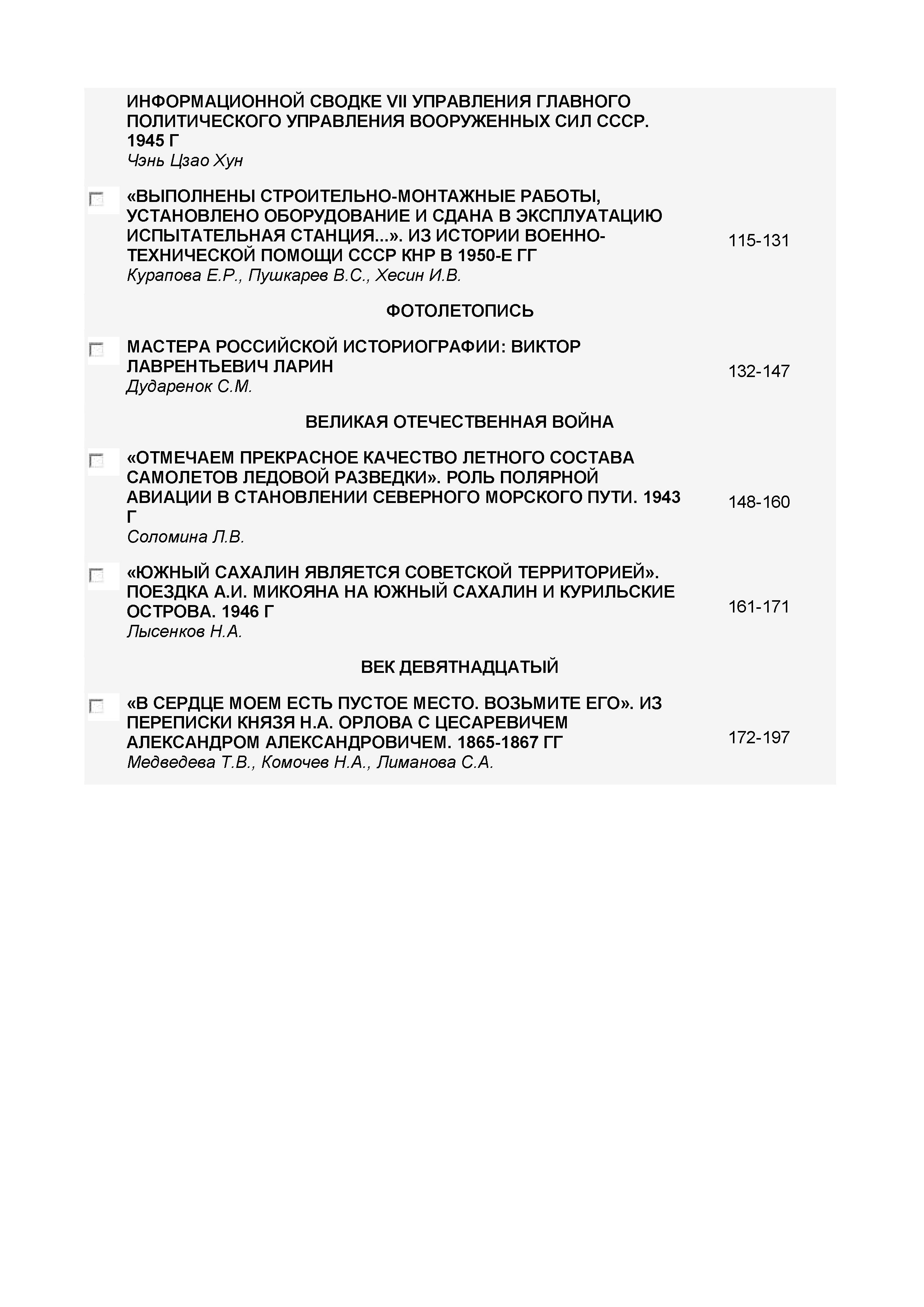 ИНФОРМАЦИОННОЙ СВОДКЕ VII УПРАВЛЕНИЯ ГЛАВНОГО ПОЛИТИЧЕСКОГО УПРАВЛЕНИЯ ВООРУЖЕННЫХ СИЛ СССР. 1945 Г
Чэнь Цзао Хун

«ВЫПОЛНЕНЫ СТРОИТЕЛЬНО-МОНТАЖНЫЕ РАБОТЫ, УСТАНОВЛЕНО ОБОРУДОВАНИЕ И СДАНА В ЭКСПЛУАТАЦИЮ ИСПЫТАТЕЛЬНАЯ СТАНЦИЯ...». ИЗ ИСТОРИИ ВОЕННО-ТЕХНИЧЕСКОЙ ПОМОЩИ СССР КНР В 1950-Е ГГ
Курапова Е.Р., Пушкарев В.С., Хесин И.В.
115-131

ФОТОЛЕТОПИСЬ

МАСТЕРА РОССИЙСКОЙ ИСТОРИОГРАФИИ: ВИКТОР ЛАВРЕНТЬЕВИЧ ЛАРИН
Дударенок С.М.
132-147

ВЕЛИКАЯ ОТЕЧЕСТВЕННАЯ ВОЙНА

«ОТМЕЧАЕМ ПРЕКРАСНОЕ КАЧЕСТВО ЛЕТНОГО СОСТАВА САМОЛЕТОВ ЛЕДОВОЙ РАЗВЕДКИ». РОЛЬ ПОЛЯРНОЙ АВИАЦИИ В СТАНОВЛЕНИИ СЕВЕРНОГО МОРСКОГО ПУТИ. 1943 Г
Соломина Л.В.
148-160

«ЮЖНЫЙ САХАЛИН ЯВЛЯЕТСЯ СОВЕТСКОЙ ТЕРРИТОРИЕЙ». ПОЕЗДКА А.И. МИКОЯНА НА ЮЖНЫЙ САХАЛИН И КУРИЛЬСКИЕ ОСТРОВА. 1946 Г
Лысенков Н.А.
161-171

ВЕК ДЕВЯТНАДЦАТЫЙ

«В СЕРДЦЕ МОЕМ ЕСТЬ ПУСТОЕ МЕСТО. ВОЗЬМИТЕ ЕГО». ИЗ ПЕРЕПИСКИ КНЯЗЯ Н.А. ОРЛОВА С ЦЕСАРЕВИЧЕМ АЛЕКСАНДРОМ АЛЕКСАНДРОВИЧЕМ. 1865-1867 ГГ
Медведева Т.В., Комочев Н.А., Лиманова С.А.
172-197